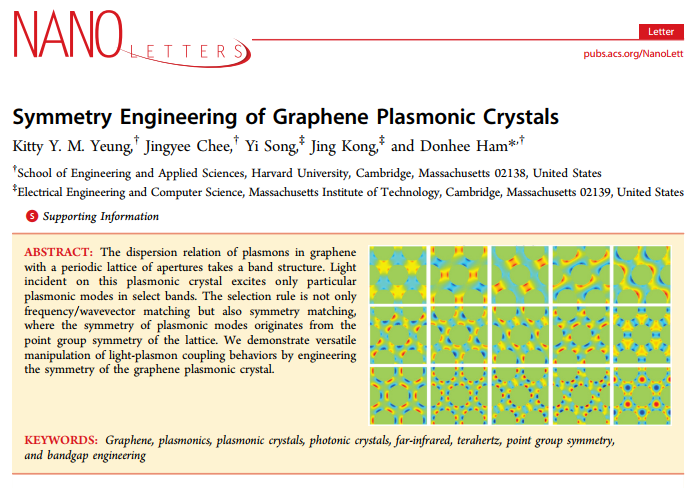 NANO LETTERS

Letter

pubs.acs.org/NanoLett

Symmetry Engineering of Graphene Plasmonic Crystals

Kitty Y. M. Yeung,$^{\dagger}$ Jingyee Chee,$^{\dagger}$ Yi Song,$^{\ddagger}$ Jing Kong,$^{\ddagger}$ and Donhee Ham*$^{,\dagger}$

$^{\dagger}$School of Engineering and Applied Sciences, Harvard University, Cambridge, Massachusetts 02138, United States

$^{\ddagger}$Electrical Engineering and Computer Science, Massachusetts Institute of Technology, Cambridge, Massachusetts 02139, United States

S Supporting Information

ABSTRACT: The dispersion relation of plasmons in graphene with a periodic lattice of apertures takes a band structure. Light incident on this plasmonic crystal excites only particular plasmonic modes in select bands. The selection rule is not only frequency/wavevector matching but also symmetry matching, where the symmetry of plasmonic modes originates from the point group symmetry of the lattice. We demonstrate versatile manipulation of light-plasmon coupling behaviors by engineering the symmetry of the graphene plasmonic crystal.

KEYWORDS: Graphene, plasmonics, plasmonic crystals, photonic crystals, far-infrared, terahertz, point group symmetry, and bandgap engineering